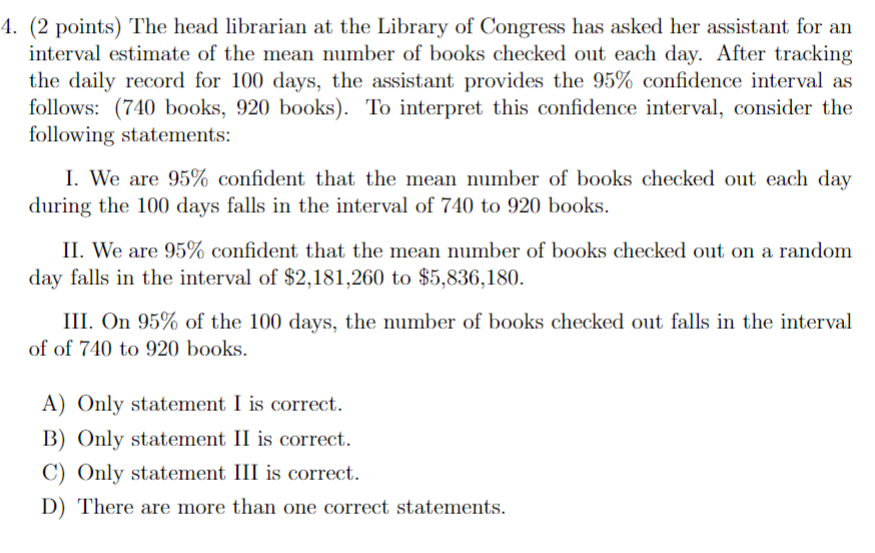 4. (2 points) The head librarian at the Library of Congress has asked her assistant for an interval estimate of the mean number of books checked out each day. After tracking the daily record for 100 days, the assistant provides the 95% confidence interval as follows: (740 books, 920 books). To interpret this confidence interval, consider the following statements:

I. We are 95% confident that the mean number of books checked out each day during the 100 days falls in the interval of 740 to 920 books.

II. We are 95% confident that the mean number of books checked out on a random day falls in the interval of \$2,181,260 to \$5,836,180.

III. On 95% of the 100 days, the number of books checked out falls in the interval of of 740 to 920 books.

A) Only statement I is correct.
B) Only statement II is correct.
C) Only statement III is correct.
D) There are more than one correct statements.